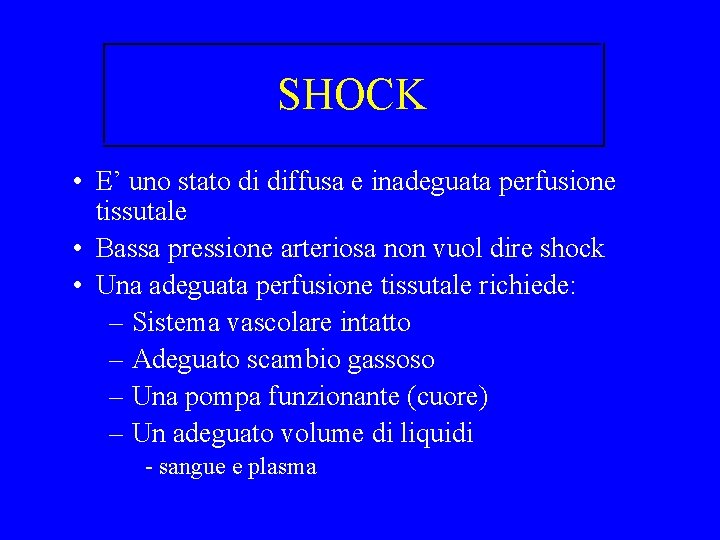 SHOCK

• E’ uno stato di diffusa e inadeguata perfusione tissutale
• Bassa pressione arteriosa non vuol dire shock
• Una adeguata perfusione tissutale richiede:
– Sistema vascolare intatto
– Adeguato scambio gassoso
– Una pompa funzionante (cuore)
– Un adeguato volume di liquidi
- sangue e plasma